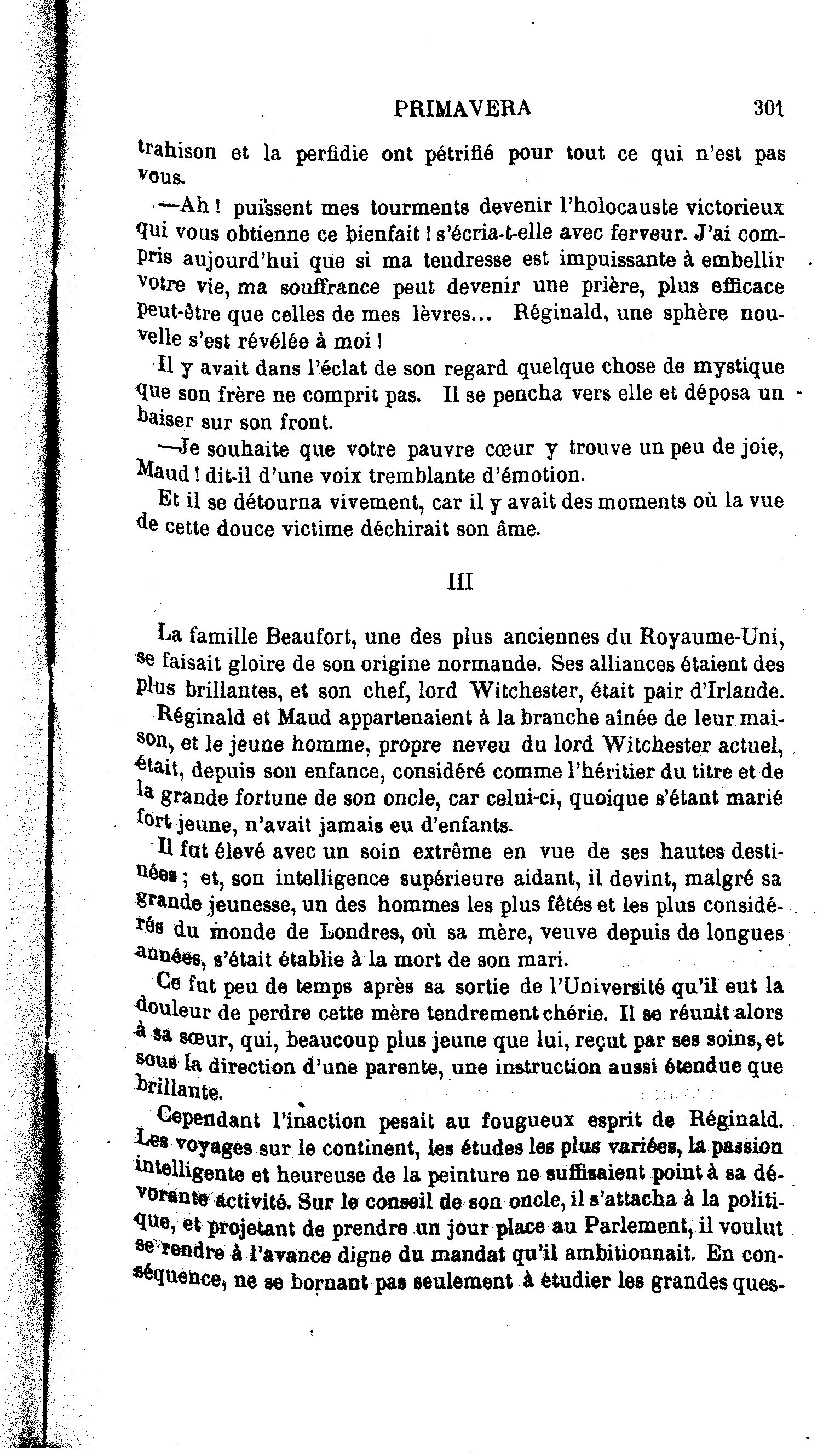 PRIMAVERA 301

trahison et la perfidie ont pétrifié pour tout ce qui n'est pas vous.

—Ah ! puissent mes tourments devenir l'holocauste victorieux qui vous obtienne ce bienfait ! s'écria-t-elle avec ferveur. J'ai compris aujourd'hui que si ma tendresse est impuissante à embellir votre vie, ma souffrance peut devenir une prière, plus efficace peut-être que celles de mes lèvres... Réginald, une sphère nouvelle s'est révélée à moi !

Il y avait dans l'éclat de son regard quelque chose de mystique que son frère ne comprit pas. Il se pencha vers elle et déposa un baiser sur son front.

—Je souhaite que votre pauvre cœur y trouve un peu de joie, Maud ! dit-il d'une voix tremblante d'émotion.

Et il se détourna vivement, car il y avait des moments où la vue de cette douce victime déchirait son âme.

III

La famille Beaufort, une des plus anciennes du Royaume-Uni, se faisait gloire de son origine normande. Ses alliances étaient des plus brillantes, et son chef, lord Witchester, était pair d'Irlande.

Réginald et Maud appartenaient à la branche aînée de leur maison, et le jeune homme, propre neveu du lord Witchester actuel, était, depuis son enfance, considéré comme l'héritier du titre et de la grande fortune de son oncle, car celui-ci, quoique s'étant marié fort jeune, n'avait jamais eu d'enfants.

Il fut élevé avec un soin extrême en vue de ses hautes destinées ; et, son intelligence supérieure aidant, il devint, malgré sa grande jeunesse, un des hommes les plus fêtés et les plus considérés du monde de Londres, où sa mère, veuve depuis de longues années, s'était établie à la mort de son mari.

Ce fut peu de temps après sa sortie de l'Université qu'il eut la douleur de perdre cette mère tendrement chérie. Il se réunit alors à sa sœur, qui, beaucoup plus jeune que lui, reçut par ses soins, et sous la direction d'une parente, une instruction aussi étendue que brillante.

Cependant l'inaction pesait au fougueux esprit de Réginald. Les voyages sur le continent, les études les plus variées, la passion intelligente et heureuse de la peinture ne suffisaient point à sa dévorante activité. Sur le conseil de son oncle, il s'attacha à la politique, et projetant de prendre un jour place au Parlement, il voulut se rendre à l'avance digne du mandat qu'il ambitionnait. En conséquence, ne se bornant pas seulement à étudier les grandes ques-